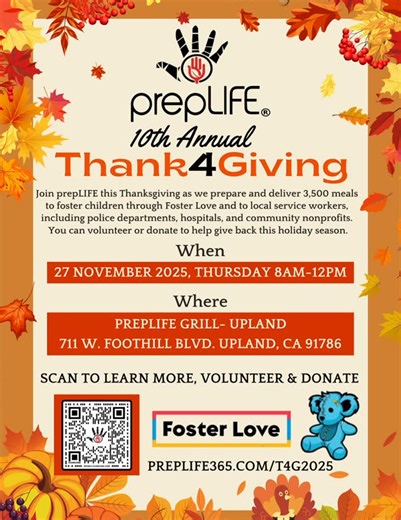 prepLIFE®

10th Annual

Thank4Giving

Join prepLIFE this Thanksgiving as we prepare and deliver 3,500 meals to foster children through Foster Love and to local service workers, including police departments, hospitals, and community nonprofits. You can volunteer or donate to help give back this holiday season.

When

27 NOVEMBER 2025, THURSDAY 8AM-12PM

Where

PREPLIFE GRILL- UPLAND
711 W. FOOTHILL BLVD. UPLAND, CA 91786

SCAN TO LEARN MORE, VOLUNTEER & DONATE

Foster Love

PREPLIFE365.COM/T4G2025